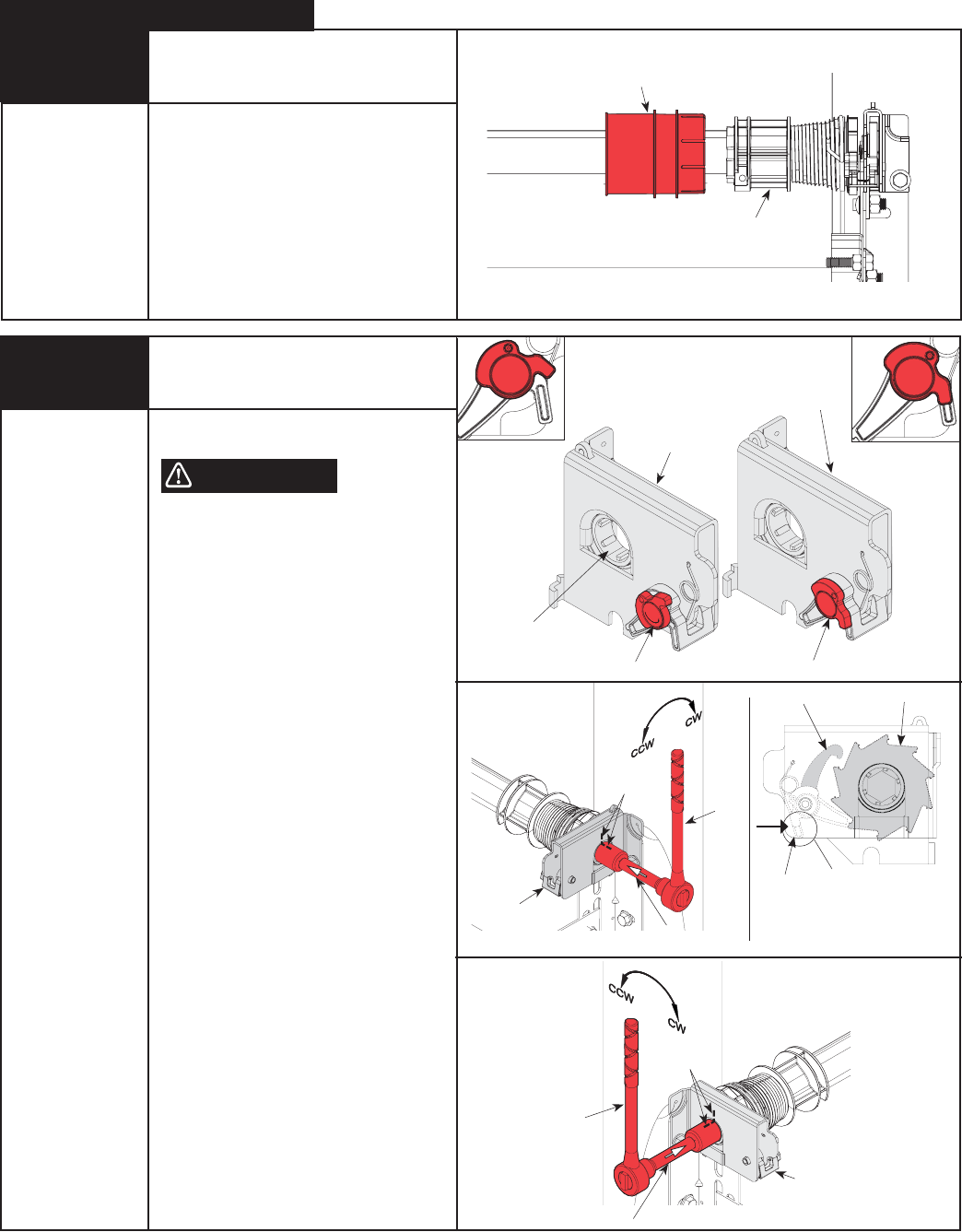 CCW
CW
CCW
CW